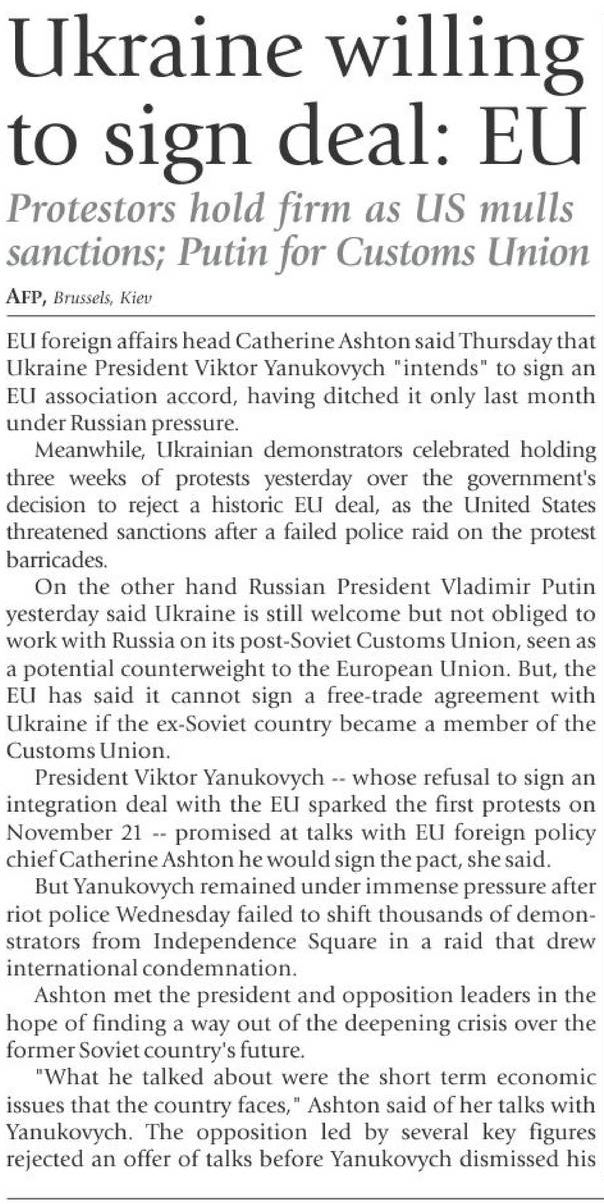 Ukraine willing to sign deal: EU

Protestors hold firm as US mulls sanctions; Putin for Customs Union

AFP, Brussels, Kiev

EU foreign affairs head Catherine Ashton said Thursday that Ukraine President Viktor Yanukovych "intends" to sign an EU association accord, having ditched it only last month under Russian pressure.

Meanwhile, Ukrainian demonstrators celebrated holding three weeks of protests yesterday over the government's decision to reject a historic EU deal, as the United States threatened sanctions after a failed police raid on the protest barricades.

On the other hand Russian President Vladimir Putin yesterday said Ukraine is still welcome but not obliged to work with Russia on its post-Soviet Customs Union, seen as a potential counterweight to the European Union. But, the EU has said it cannot sign a free-trade agreement with Ukraine if the ex-Soviet country became a member of the Customs Union.

President Viktor Yanukovych -- whose refusal to sign an integration deal with the EU sparked the first protests on November 21 -- promised at talks with EU foreign policy chief Catherine Ashton he would sign the pact, she said.

But Yanukovych remained under immense pressure after riot police Wednesday failed to shift thousands of demonstrators from Independence Square in a raid that drew international condemnation.

Ashton met the president and opposition leaders in the hope of finding a way out of the deepening crisis over the former Soviet country's future.

"What he talked about were the short term economic issues that the country faces," Ashton said of her talks with Yanukovych. The opposition led by several key figures rejected an offer of talks before Yanukovych dismissed his